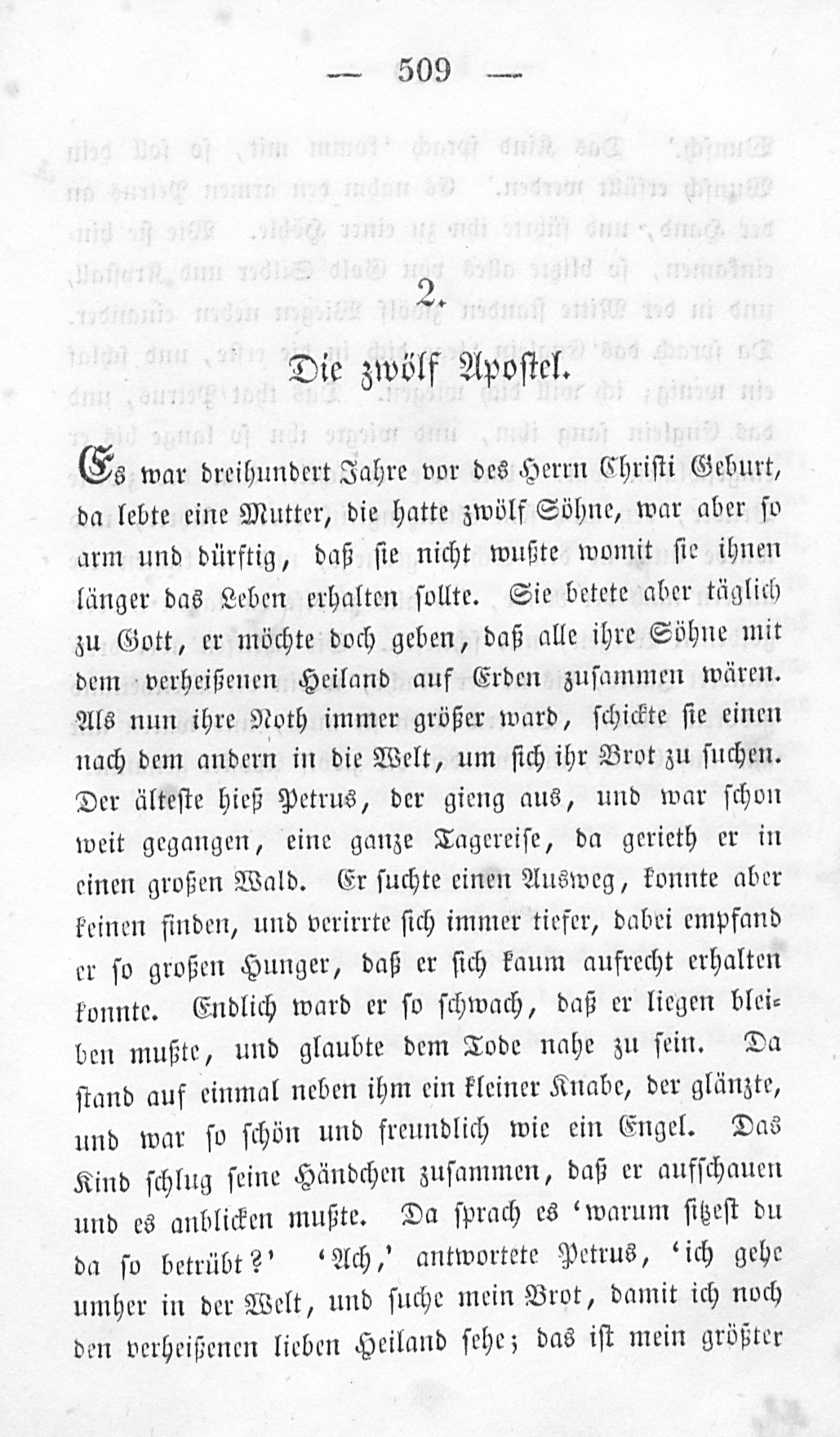 — 509 —

2.

Die zwölf Apostel.

Es war dreihundert Jahre vor des Herrn Christi Geburt, da lebte eine Mutter, die hatte zwölf Söhne, war aber so arm und dürftig, daß sie nicht wußte womit sie ihnen länger das Leben erhalten sollte. Sie betete aber täglich zu Gott, er möchte doch geben, daß alle ihre Söhne mit dem verheißenen Heiland auf Erden zusammen wären. Als nun ihre Noth immer größer ward, schickte sie einen nach dem andern in die Welt, um sich ihr Brot zu suchen. Der älteste hieß Petrus, der gieng aus, und war schon weit gegangen, eine ganze Tagereise, da gerieth er in einen großen Wald. Er suchte einen Ausweg, konnte aber keinen finden, und verirrte sich immer tiefer, dabei empfand er so großen Hunger, daß er sich kaum aufrecht erhalten konnte. Endlich ward er so schwach, daß er liegen bleiben mußte, und glaubte dem Tode nahe zu sein. Da stand auf einmal neben ihm ein kleiner Knabe, der glänzte, und war so schön und freundlich wie ein Engel. Das Kind schlug seine Händchen zusammen, daß er aufschauen und es anblicken mußte. Da sprach es 'warum sitzest du da so betrübt?' 'Ach,' antwortete Petrus, 'ich gehe umher in der Welt, und suche mein Brot, damit ich noch den verheißenen lieben Heiland sehe; das ist mein größter